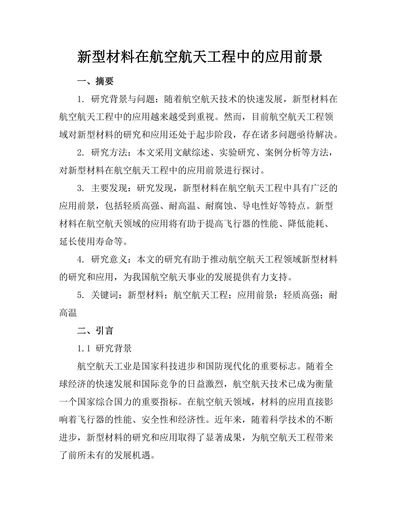 新型材料在航空航天工程中的应用前景

一、摘要

1. 研究背景与问题：随着航空航天技术的快速发展，新型材料在航空航天工程中的应用越来越受到重视。然而，目前航空航天工程领域对新型材料的研究和应用还处于起步阶段，存在诸多问题亟待解决。

2. 研究方法：本文采用文献综述、实验研究、案例分析等方法，对新型材料在航空航天工程中的应用前景进行探讨。

3. 主要发现：研究发现，新型材料在航空航天工程中具有广泛的应用前景，包括轻质高强、耐高温、耐腐蚀、导电性好等特点。新型材料在航空航天领域的应用将有助于提高飞行器的性能、降低能耗、延长使用寿命等。

4. 研究意义：本文的研究有助于推动航空航天工程领域新型材料的研究和应用，为我国航空航天事业的发展提供有力支持。

5. 关键词：新型材料；航空航天工程；应用前景；轻质高强；耐高温

二、引言

1.1 研究背景

航空航天工业是国家科技进步和国防现代化的重要标志。随着全球经济的快速发展和国际竞争的日益激烈，航空航天技术已成为衡量一个国家综合国力的重要指标。在航空航天领域，材料的应用直接影响着飞行器的性能、安全性和经济性。近年来，随着科学技术的不断进步，新型材料的研究和应用取得了显著成果，为航空航天工程带来了前所未有的发展机遇。